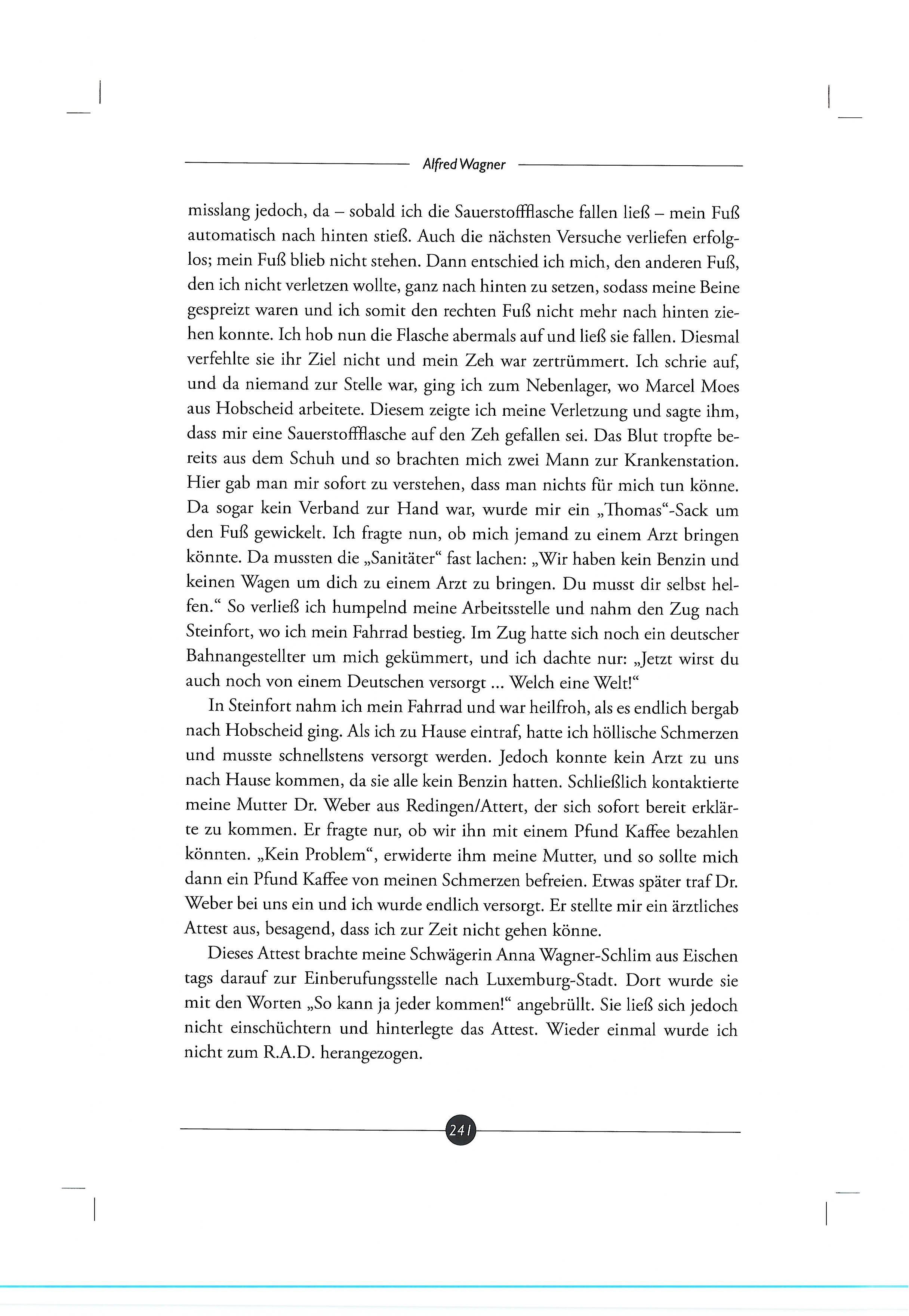 Alfred Wagner

misslang jedoch, da – sobald ich die Sauerstoffflasche fallen ließ – mein Fuß automatisch nach hinten stieß. Auch die nächsten Versuche verliefen erfolglos; mein Fuß blieb nicht stehen. Dann entschied ich mich, den anderen Fuß, den ich nicht verletzen wollte, ganz nach hinten zu setzen, sodass meine Beine gespreizt waren und ich somit den rechten Fuß nicht mehr nach hinten ziehen konnte. Ich hob nun die Flasche abermals auf und ließ sie fallen. Diesmal verfehlte sie ihr Ziel nicht und mein Zeh war zertrümmert. Ich schrie auf, und da niemand zur Stelle war, ging ich zum Nebenlager, wo Marcel Moes aus Hobscheid arbeitete. Diesem zeigte ich meine Verletzung und sagte ihm, dass mir eine Sauerstoffflasche auf den Zeh gefallen sei. Das Blut tropfte bereits aus dem Schuh und so brachten mich zwei Mann zur Krankenstation. Hier gab man mir sofort zu verstehen, dass man nichts für mich tun könne. Da sogar kein Verband zur Hand war, wurde mir ein „Thomas“-Sack um den Fuß gewickelt. Ich fragte nun, ob mich jemand zu einem Arzt bringen könnte. Da mussten die „Sanitäter“ fast lachen: „Wir haben kein Benzin und keinen Wagen um dich zu einem Arzt zu bringen. Du musst dir selbst helfen.“ So verließ ich humpelnd meine Arbeitsstelle und nahm den Zug nach Steinfort, wo ich mein Fahrrad bestieg. Im Zug hatte sich noch ein deutscher Bahnangestellter um mich gekümmert, und ich dachte nur: „Jetzt wirst du auch noch von einem Deutschen versorgt ... Welch eine Welt!“

In Steinfort nahm ich mein Fahrrad und war heilfroh, als es endlich bergab nach Hobscheid ging. Als ich zu Hause eintraf, hatte ich höllische Schmerzen und musste schnellstens versorgt werden. Jedoch konnte kein Arzt zu uns nach Hause kommen, da sie alle kein Benzin hatten. Schließlich kontaktierte meine Mutter Dr. Weber aus Redingen/Attert, der sich sofort bereit erklärte zu kommen. Er fragte nur, ob wir ihn mit einem Pfund Kaffee bezahlen könnten. „Kein Problem“, erwiderte ihm meine Mutter, und so sollte mich dann ein Pfund Kaffee von meinen Schmerzen befreien. Etwas später traf Dr. Weber bei uns ein und ich wurde endlich versorgt. Er stellte mir ein ärztliches Attest aus, besagend, dass ich zur Zeit nicht gehen könne.

Dieses Attest brachte meine Schwägerin Anna Wagner-Schlim aus Eischen tags darauf zur Einberufungsstelle nach Luxemburg-Stadt. Dort wurde sie mit den Worten „So kann ja jeder kommen!“ angebrüllt. Sie ließ sich jedoch nicht einschüchtern und hinterlegte das Attest. Wieder einmal wurde ich nicht zum R.A.D. herangezogen.

241